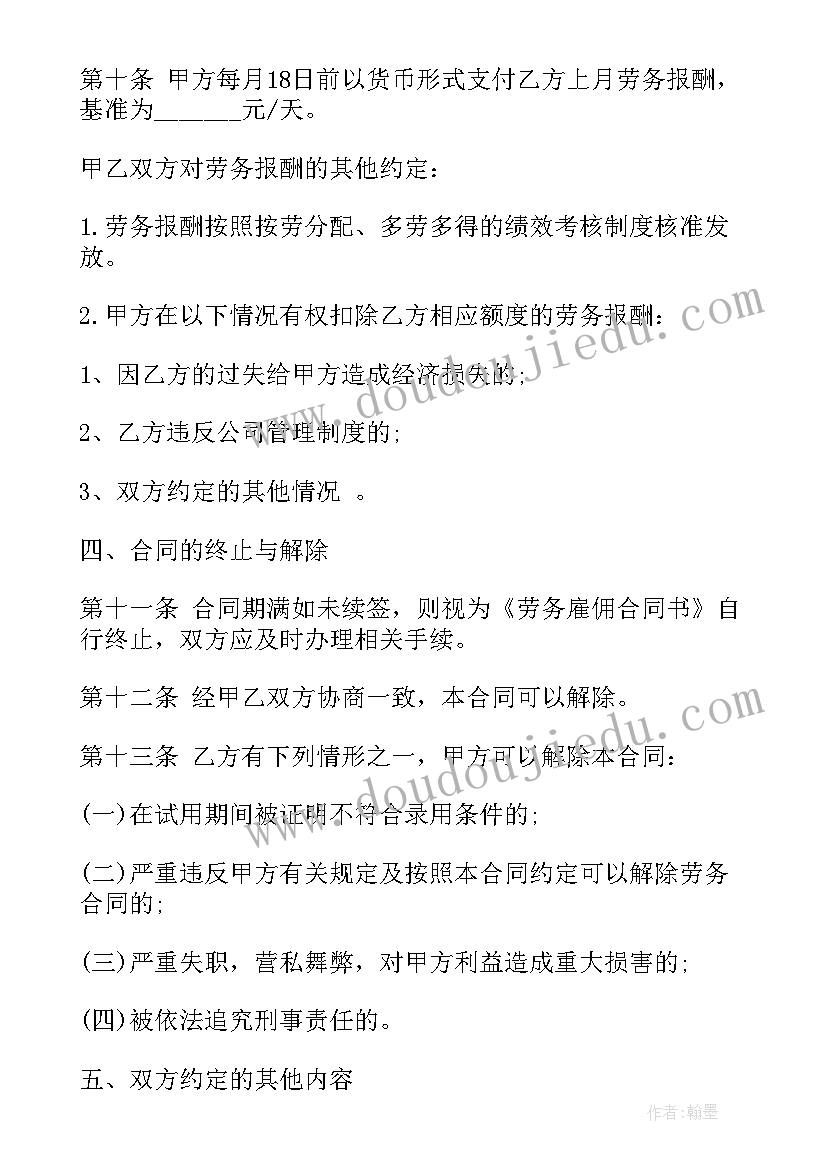 第十条 甲方每月18日前以货币形式支付乙方上月劳务报酬，基准为______元/天。

甲乙双方对劳务报酬的其他约定：

1.劳务报酬按照按劳分配、多劳多得的绩效考核制度核准发放。

2.甲方在以下情况有权扣除乙方相应额度的劳务报酬：

1、因乙方的过失给甲方造成经济损失的；

2、乙方违反公司管理制度的；

3、双方约定的其他情况 。

四、合同的终止与解除

第十一条 合同期满如未续签，则视为《劳务雇佣合同书》自行终止，双方应及时办理相关手续。

第十二条 经甲乙双方协商一致，本合同可以解除。

第十三条 乙方有下列情形之一，甲方可以解除本合同：

(一)在试用期间被证明不符合录用条件的；

(二)严重违反甲方有关规定及按照本合同约定可以解除劳务合同的；

(三)严重失职，营私舞弊，对甲方利益造成重大损害的；

(四)被依法追究刑事责任的。

五、双方约定的其他内容

www.doudoujiedu.com

www.doudoujiedu.com

作者:翰墨